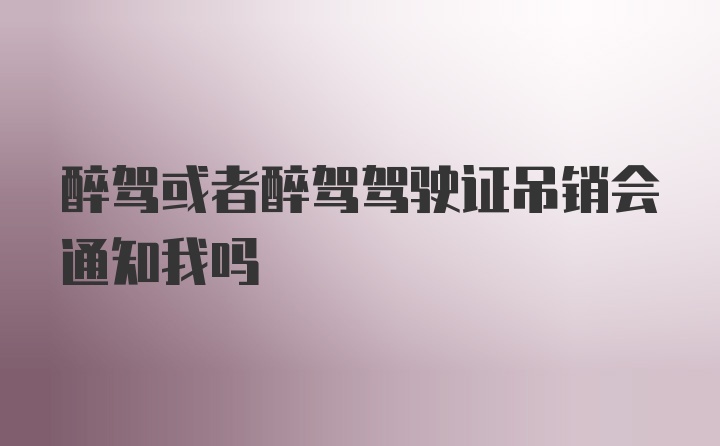 醉驾或者醉驾驾驶证吊销会通知我吗